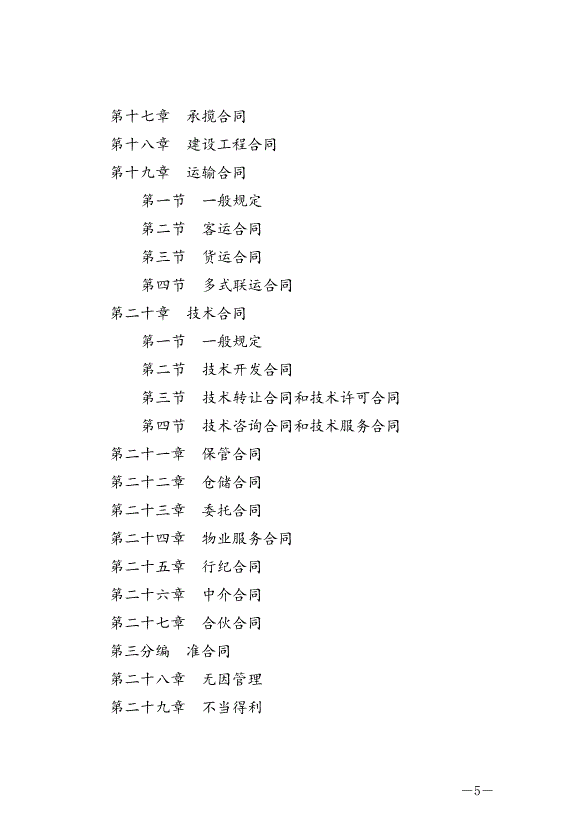 第十七章　承揽合同
第十八章　建设工程合同
第十九章　运输合同
第一节　一般规定
第二节　客运合同
第三节　货运合同
第四节　多式联运合同
第二十章　技术合同
第一节　一般规定
第二节　技术开发合同
第三节　技术转让合同和技术许可合同
第四节　技术咨询合同和技术服务合同
第二十一章　保管合同
第二十二章　仓储合同
第二十三章　委托合同
第二十四章　物业服务合同
第二十五章　行纪合同
第二十六章　中介合同
第二十七章　合伙合同
第三分编　准合同
第二十八章　无因管理
第二十九章　不当得利

—5—